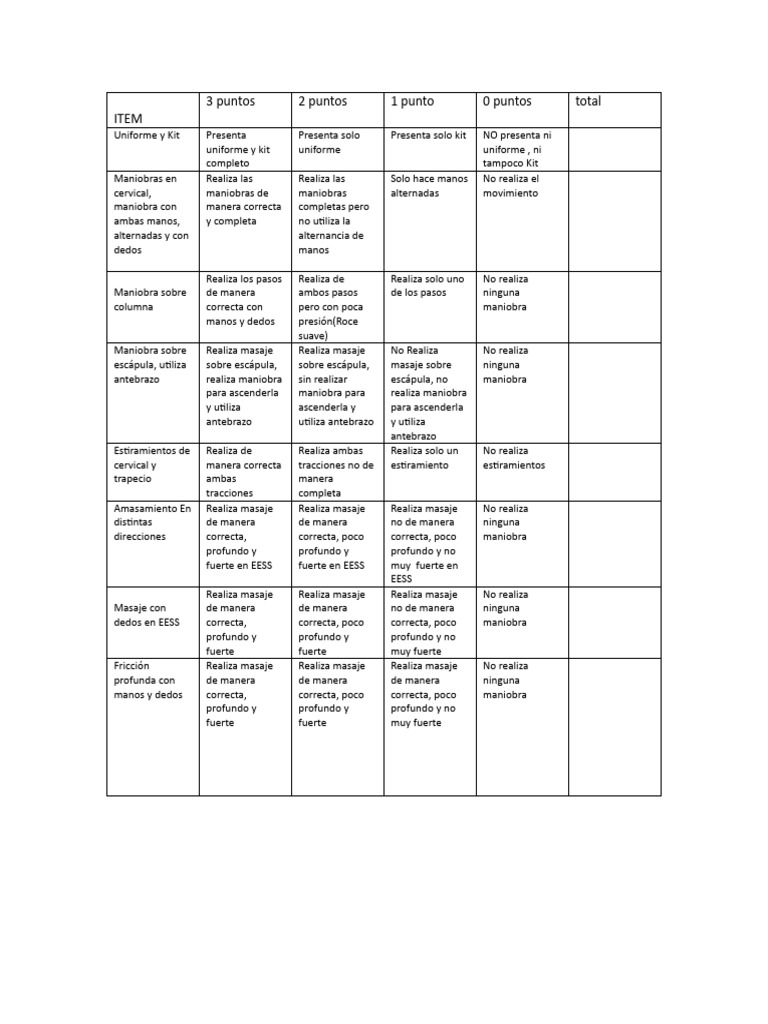 | ITEM | 3 puntos | 2 puntos | 1 punto | 0 puntos | total |
|---|---|---|---|---|---|
| Uniforme y Kit | Presenta uniforme y kit completo | Presenta solo uniforme | Presenta solo kit | NO presenta ni uniforme , ni tampoco Kit | |
| Maniobras en cervical, maniobra con ambas manos, alternadas y con dedos | Realiza las maniobras de manera correcta y completa | Realiza las maniobras completas pero no utiliza la alternancia de manos | Solo hace manos alternadas | No realiza el movimiento | |
| Maniobra sobre columna | Realiza los pasos de manera correcta con manos y dedos | Realiza de ambos pasos pero con poca presión(Roce suave) | Realiza solo uno de los pasos | No realiza ninguna maniobra | |
| Maniobra sobre escápula, utiliza antebrazo | Realiza masaje sobre escápula, realiza maniobra para ascenderla y utiliza antebrazo | Realiza masaje sobre escápula, sin realizar maniobra para ascenderla y utiliza antebrazo | No Realiza masaje sobre escápula, no realiza maniobra para ascenderla y utiliza antebrazo | No realiza ninguna maniobra | |
| Estiramientos de cervical y trapecio | Realiza de manera correcta ambas tracciones | Realiza ambas tracciones no de manera completa | Realiza solo un estiramiento | No realiza estiramientos | |
| Amasamiento En distintas direcciones | Realiza masaje de manera correcta, profundo y fuerte en EESS | Realiza masaje de manera correcta, poco profundo y fuerte en EESS | Realiza masaje no de manera correcta, poco profundo y no muy fuerte en EESS | No realiza ninguna maniobra | |
| Masaje con dedos en EESS | Realiza masaje de manera correcta, profundo y fuerte | Realiza masaje de manera correcta, poco profundo y fuerte | Realiza masaje no de manera correcta, poco profundo y no muy fuerte | No realiza ninguna maniobra | |
| Fricción profunda con manos y dedos | Realiza masaje de manera correcta, profundo y fuerte | Realiza masaje de manera correcta, poco profundo y fuerte | Realiza masaje de manera correcta, poco profundo y no muy fuerte | No realiza ninguna maniobra | |